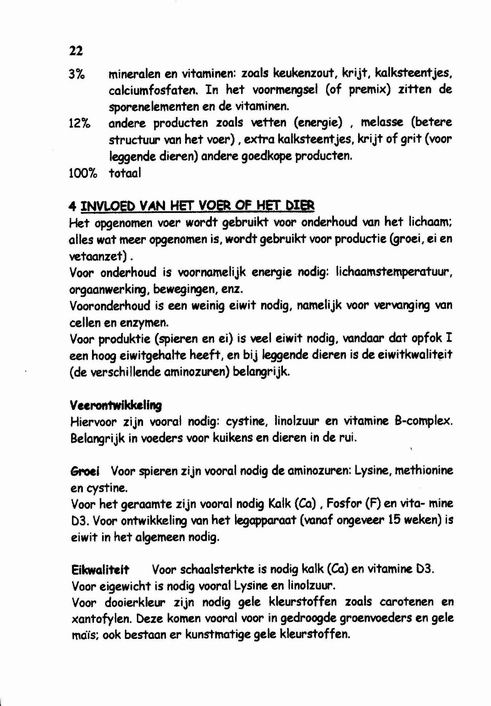 22

3% mineralen en vitaminen: zoals keukenzout, krijt, kalksteentjes, calciumfosfaten. In het voormengsel (of premix) zitten de sporenelementen en de vitaminen.

12% andere producten zoals vetten (energie) , melasse (betere structuur van het voer) , extra kalksteentjes, krijt of grit (voor leggende dieren) andere goedkope producten.

100% totaal

4 INVLOED VAN HET VOER OF HET DIER

Het opgenomen voer wordt gebruikt voor onderhoud van het lichaam; alles wat meer opgenomen is, wordt gebruikt voor productie (groei, ei en vetaanzet) .
Voor onderhoud is voornamelijk energie nodig: lichaamstemperatuur, orgaanwerking, bewegingen, enz.
Vooronderhoud is een weinig eiwit nodig, namelijk voor vervanging van cellen en enzymen.
Voor produktie (spieren en ei) is veel eiwit nodig, vandaar dat opfok I een hoog eiwitgehalte heeft, en bij leggende dieren is de eiwitkwaliteit (de verschillende aminozuren) belangrijk.

Veerontwikkeling
Hiervoor zijn vooral nodig: cystine, linolzuur en vitamine B-complex. Belangrijk in voeders voor kuikens en dieren in de rui.

Groei Voor spieren zijn vooral nodig de aminozuren: Lysine, methionine en cystine.
Voor het geraamte zijn vooral nodig Kalk (Ca) , Fosfor (F) en vita- mine D3. Voor ontwikkeling van het legapparaat (vanaf ongeveer 15 weken) is eiwit in het algemeen nodig.

Eikwaliteit Voor schaalsterkte is nodig kalk (Ca) en vitamine D3.
Voor eigewicht is nodig vooral Lysine en linolzuur.
Voor dooierkleur zijn nodig gele kleurstoffen zoals carotenen en xantofylen. Deze komen vooral voor in gedroogde groenvoeders en gele maïs; ook bestaan er kunstmatige gele kleurstoffen.